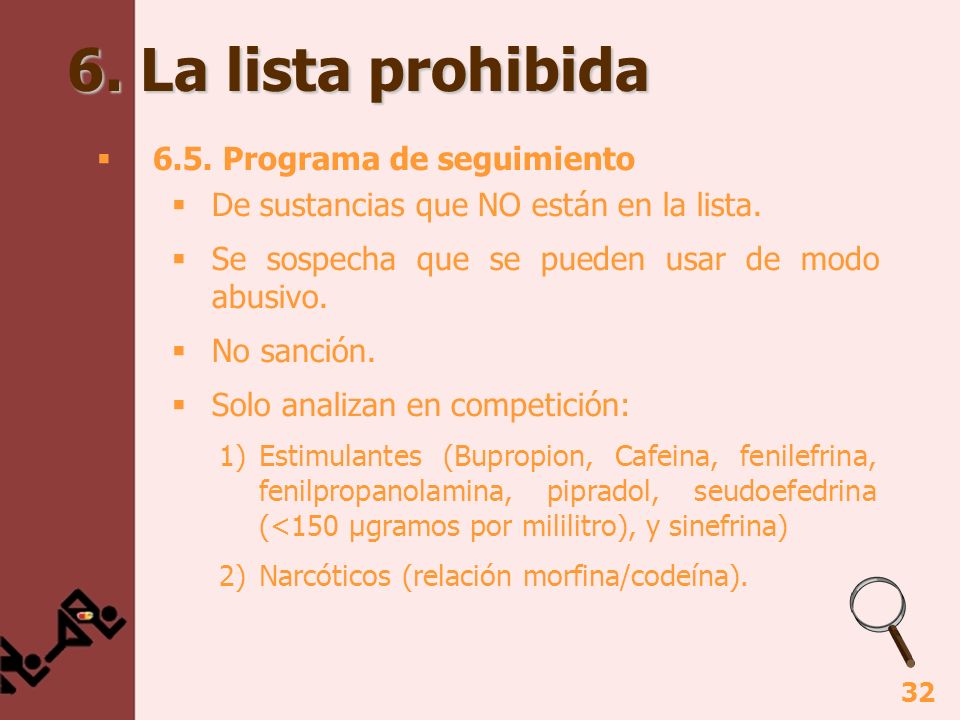 6. La lista prohibida

6.5. Programa de seguimiento

De sustancias que NO están en la lista.

Se sospecha que se pueden usar de modo abusivo.

No sanción.

Solo analizan en competición:

1) Estimulantes (Bupropion, Cafeina, fenilefrina, fenilpropanolamina, pipradol, seudoefedrina (<150 µgramos por mililitro), y sinefrina)

2) Narcóticos (relación morfina/codeína).

32